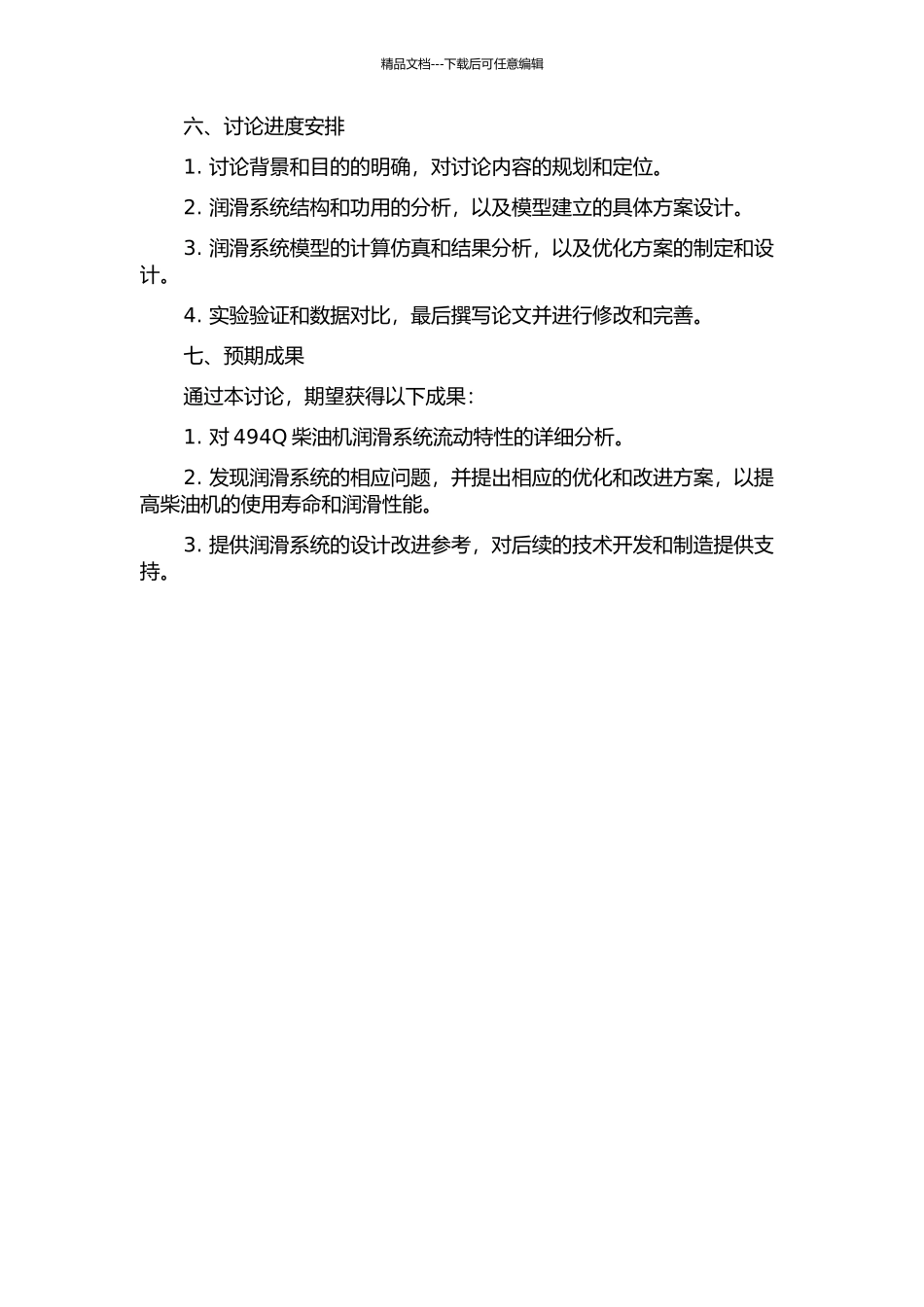 精品文档---下载后可任意编辑

六、讨论进度安排

1. 讨论背景和目的的明确，对讨论内容的规划和定位。

2. 润滑系统结构和功用的分析，以及模型建立的具体方案设计。

3. 润滑系统模型的计算仿真和结果分析，以及优化方案的制定和设计。

4. 实验验证和数据对比，最后撰写论文并进行修改和完善。

七、预期成果

通过本讨论，期望获得以下成果：

1. 对 494Q 柴油机润滑系统流动特性的详细分析。

2. 发现润滑系统的相应问题，并提出相应的优化和改进方案，以提高柴油机的使用寿命和润滑性能。

3. 提供润滑系统的设计改进参考，对后续的技术开发和制造提供支持。